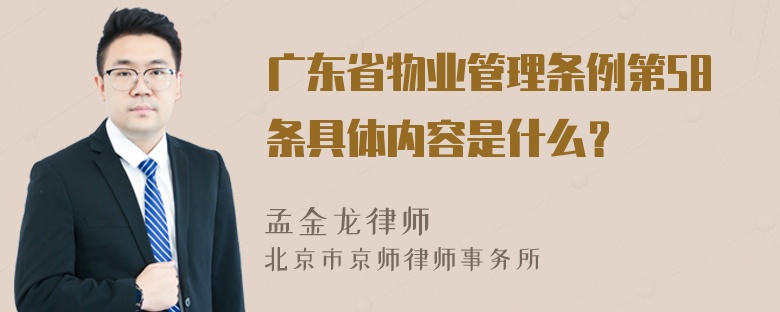 广东省物业管理条例第58条具体内容是什么？

孟金龙律师
北京市京师律师事务所